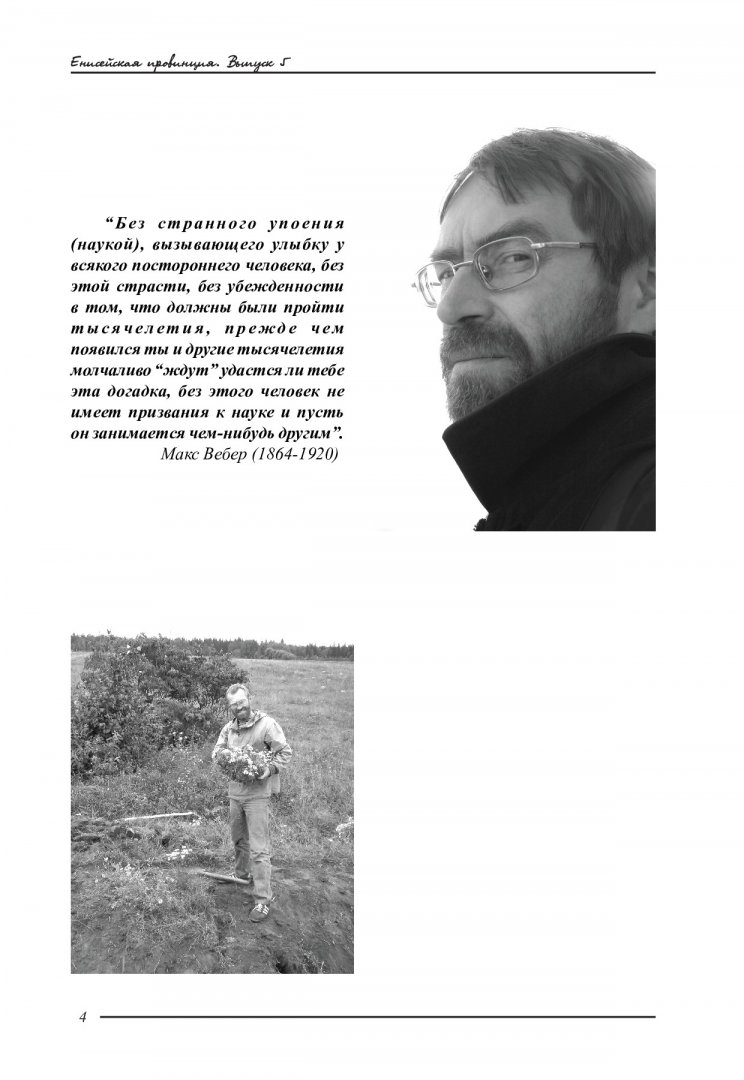 Енисейская провинция. Выпуск 5

“Без странного упоения (наукой), вызывающего улыбку у всякого постороннего человека, без этой страсти, без убежденности в том, что должны были пройти тысячелетия, прежде чем появился ты и другие тысячелетия молчаливо “ждут” удастся ли тебе эта догадка, без этого человек не имеет призвания к науке и пусть он занимается чем-нибудь другим”.
Макс Вебер (1864-1920)

4